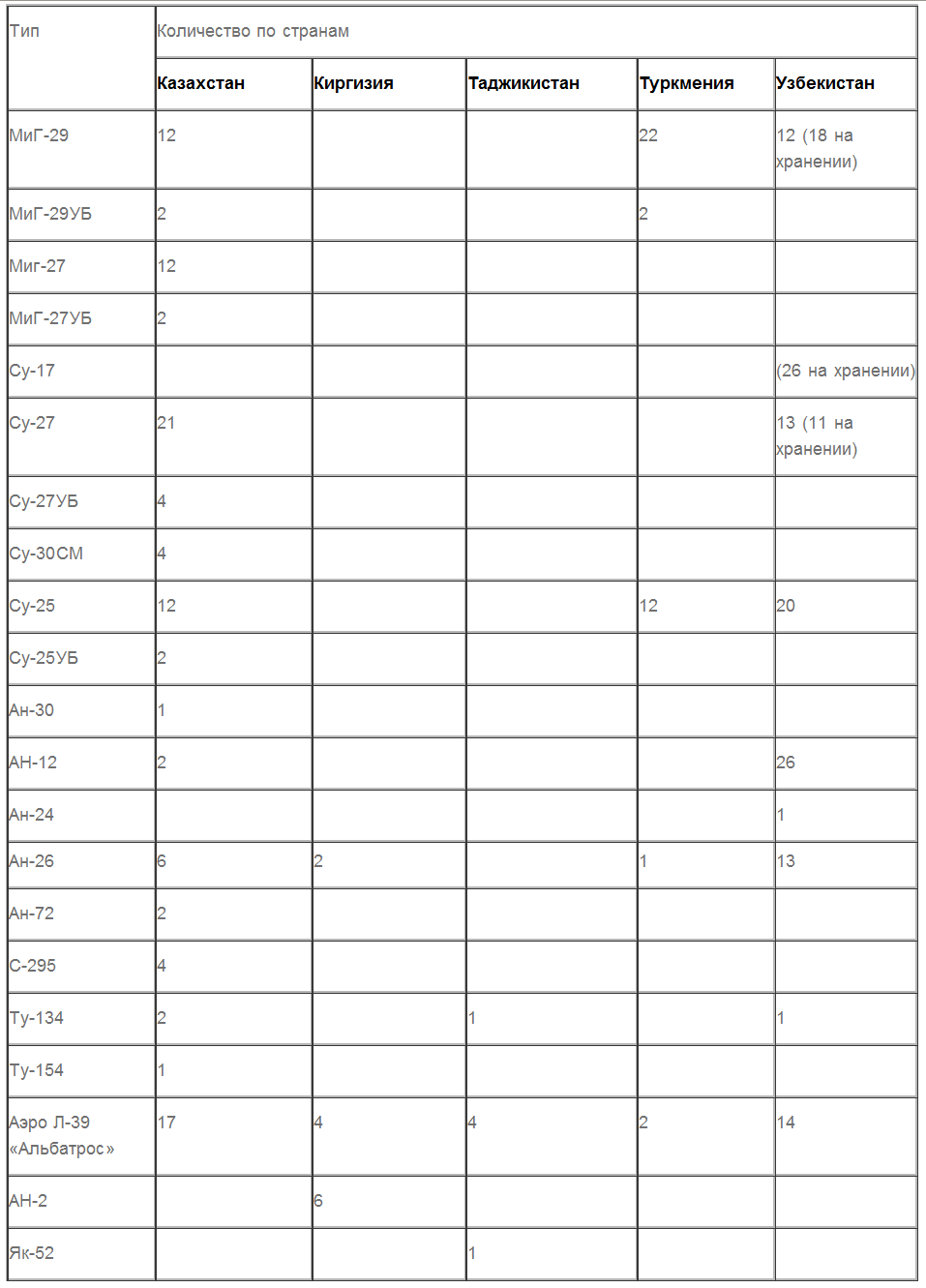 | Тип | Количество по странам | | | | |
|---|---|---|---|---|---|
| | Казахстан | Киргизия | Таджикистан | Туркмения | Узбекистан |
| МиГ-29 | 12 | | | 22 | 12 (18 на хранении) |
| МиГ-29УБ | 2 | | | 2 | |
| Миг-27 | 12 | | | | |
| МиГ-27УБ | 2 | | | | |
| Су-17 | | | | | (26 на хранении) |
| Су-27 | 21 | | | | 13 (11 на хранении) |
| Су-27УБ | 4 | | | | |
| Су-30СМ | 4 | | | | |
| Су-25 | 12 | | | 12 | 20 |
| Су-25УБ | 2 | | | | |
| Ан-30 | 1 | | | | |
| АН-12 | 2 | | | | 26 |
| Ан-24 | | | | | 1 |
| Ан-26 | 6 | 2 | | 1 | 13 |
| Ан-72 | 2 | | | | |
| С-295 | 4 | | | | |
| Ту-134 | 2 | | 1 | | 1 |
| Ту-154 | 1 | | | | |
| Аэро Л-39 «Альбатрос» | 17 | 4 | 4 | 2 | 14 |
| АН-2 | | 6 | | | |
| Як-52 | | | 1 | | |